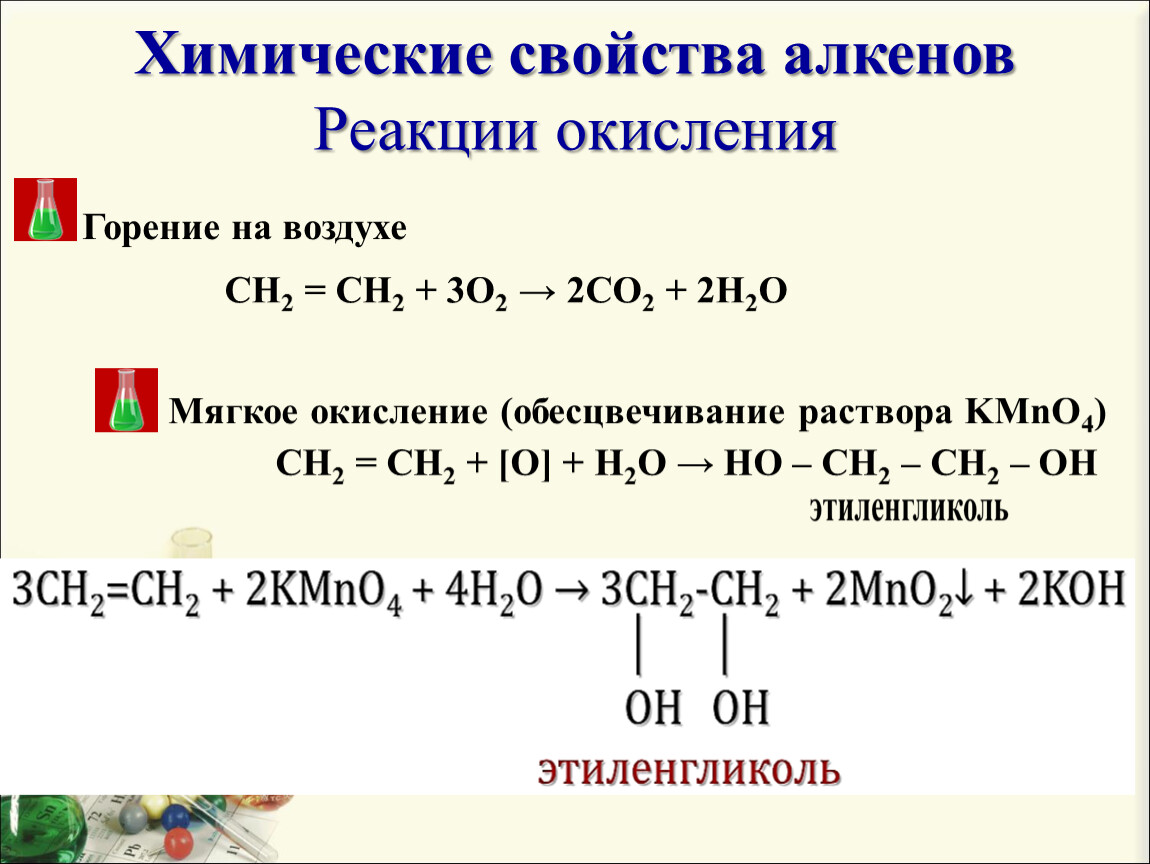 Химические свойства алкенов
Реакции окисления

Горение на воздухе

$CH_2 = CH_2 + 3O_2 \rightarrow 2CO_2 + 2H_2O$

Мягкое окисление (обесцвечивание раствора $KMnO_4$)

$CH_2 = CH_2 + [O] + H_2O \rightarrow HO - CH_2 - CH_2 - OH$

этиленгликоль

$3CH_2=CH_2 + 2KMnO_4 + 4H_2O \rightarrow 3CH_2-CH_2 + 2MnO_2\downarrow + 2KOH$

OH OH

этиленгликоль